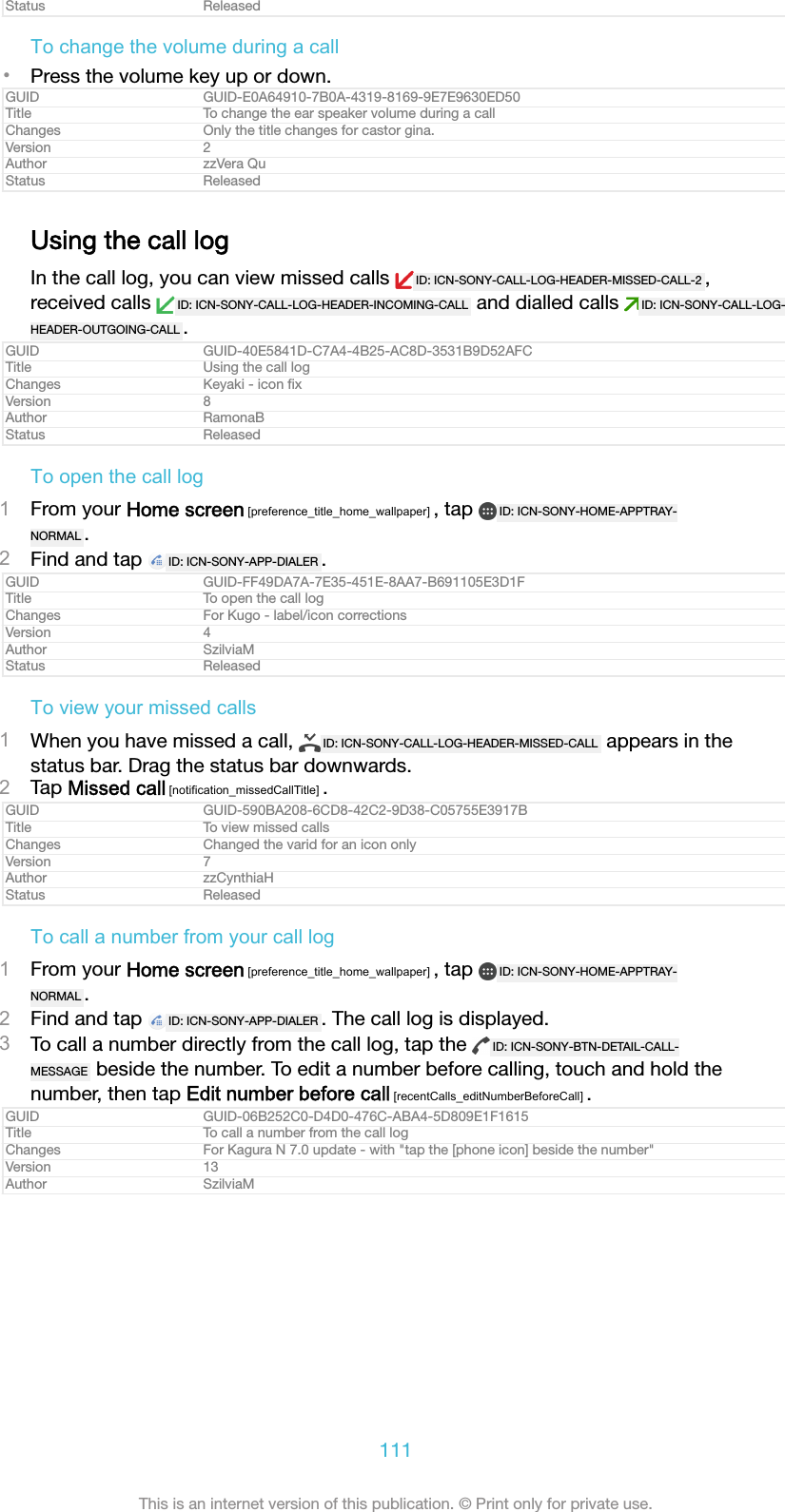 | Status | Released |
|---|---|

To change the volume during a call

• Press the volume key up or down.

| GUID | GUID-E0A64910-7B0A-4319-8169-9E7E9630ED50 |
|---|---|
| Title | To change the ear speaker volume during a call |
| Changes | Only the title changes for castor gina. |
| Version | 2 |
| Author | zzVera Qu |
| Status | Released |

Using the call log

In the call log, you can view missed calls ID: ICN-SONY-CALL-LOG-HEADER-MISSED-CALL-2 , received calls ID: ICN-SONY-CALL-LOG-HEADER-INCOMING-CALL and dialled calls ID: ICN-SONY-CALL-LOG-HEADER-OUTGOING-CALL .

| GUID | GUID-40E5841D-C7A4-4B25-AC8D-3531B9D52AFC |
|---|---|
| Title | Using the call log |
| Changes | Keyaki - icon fix |
| Version | 8 |
| Author | RamonaB |
| Status | Released |

To open the call log

1 From your Home screen [preference_title_home_wallpaper] , tap ID: ICN-SONY-HOME-APPTRAY-NORMAL .

2 Find and tap ID: ICN-SONY-APP-DIALER .

| GUID | GUID-FF49DA7A-7E35-451E-8AA7-B691105E3D1F |
|---|---|
| Title | To open the call log |
| Changes | For Kugo - label/icon corrections |
| Version | 4 |
| Author | SzilviaM |
| Status | Released |

To view your missed calls

1 When you have missed a call, ID: ICN-SONY-CALL-LOG-HEADER-MISSED-CALL appears in the status bar. Drag the status bar downwards.

2 Tap Missed call [notification_missedCallTitle] .

| GUID | GUID-590BA208-6CD8-42C2-9D38-C05755E3917B |
|---|---|
| Title | To view missed calls |
| Changes | Changed the varid for an icon only |
| Version | 7 |
| Author | zzCynthiaH |
| Status | Released |

To call a number from your call log

1 From your Home screen [preference_title_home_wallpaper] , tap ID: ICN-SONY-HOME-APPTRAY-NORMAL .

2 Find and tap ID: ICN-SONY-APP-DIALER . The call log is displayed.

3 To call a number directly from the call log, tap the ID: ICN-SONY-BTN-DETAIL-CALL-MESSAGE beside the number. To edit a number before calling, touch and hold the number, then tap Edit number before call [recentCalls_editNumberBeforeCall] .

| GUID | GUID-06B252C0-D4D0-476C-ABA4-5D809E1F1615 |
|---|---|
| Title | To call a number from the call log |
| Changes | For Kagura N 7.0 update - with "tap the [phone icon] beside the number" |
| Version | 13 |
| Author | SzilviaM |

111

This is an internet version of this publication. © Print only for private use.